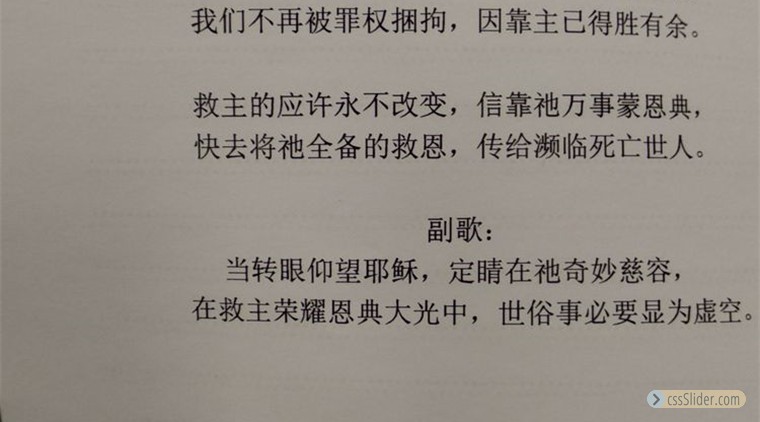 我们不再被罪权捆拘，因靠主已得胜有余。

救主的应许永不改变，信靠祂万事蒙恩典，
快去将祂全备的救恩，传给濒临死亡世人。

副歌：
当转眼仰望耶稣，定睛在祂奇妙慈容，
在救主荣耀恩典大光中，世俗事必要显为虚空。

cssSlider.com